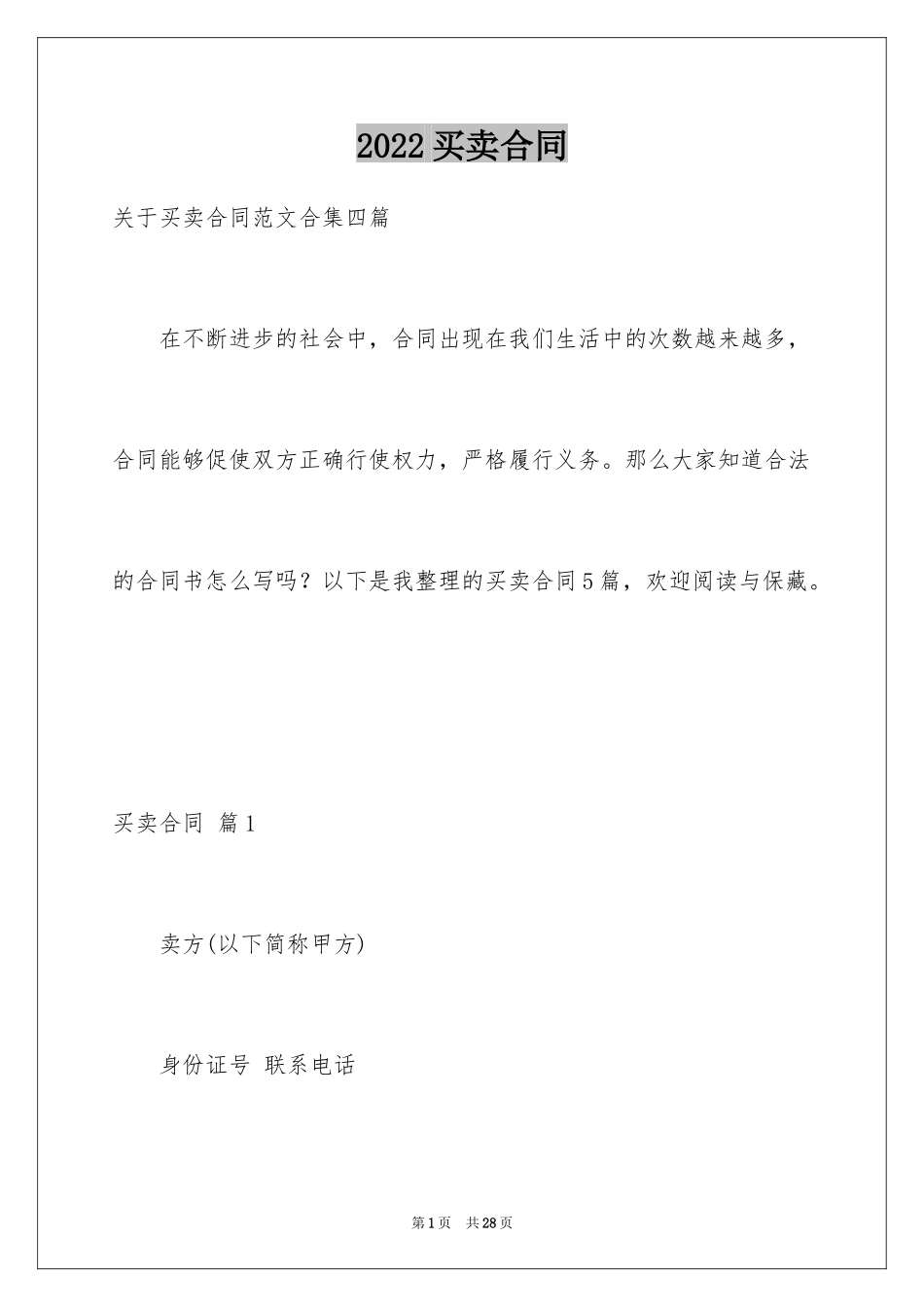 2022买卖合同

关于买卖合同范文合集四篇

在不断进步的社会中，合同出现在我们生活中的次数越来越多，合同能够促使双方正确行使权力，严格履行义务。那么大家知道合法的合同书怎么写吗？以下是我整理的买卖合同5篇，欢迎阅读与保藏。

买卖合同 篇1

卖方(以下简称甲方)

身份证号 联系电话

第1页 共28页